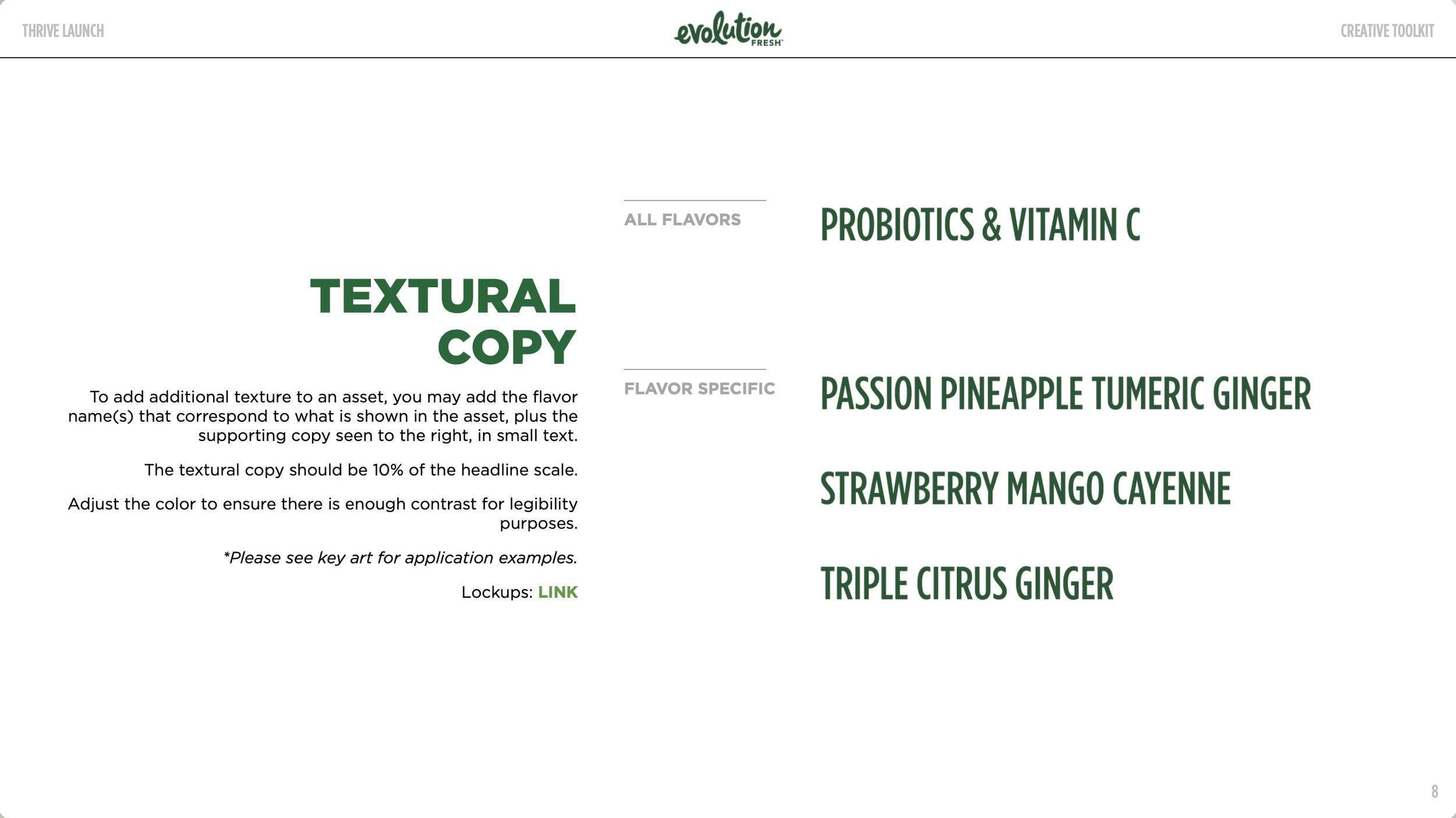 THRIVE LAUNCH

evolution FRESH

CREATIVE TOOLKIT

TEXTURAL COPY

To add additional texture to an asset, you may add the flavor name(s) that correspond to what is shown in the asset, plus the supporting copy seen to the right, in small text.

The textural copy should be 10% of the headline scale.

Adjust the color to ensure there is enough contrast for legibility purposes.

*Please see key art for application examples.

Lockups: LINK

ALL FLAVORS

PROBIOTICS & VITAMIN C

FLAVOR SPECIFIC

PASSION PINEAPPLE TUMERIC GINGER

STRAWBERRY MANGO CAYENNE

TRIPLE CITRUS GINGER

8